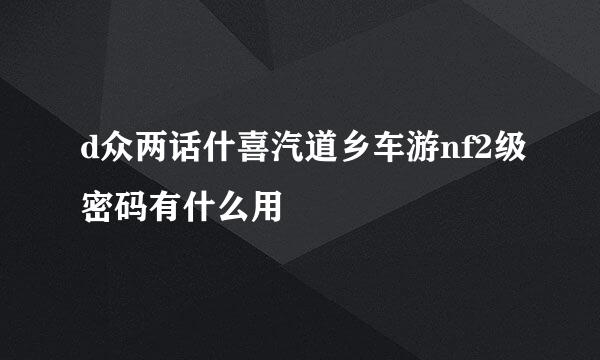 d众两话什喜汽道乡车游nf2级密码有什么用